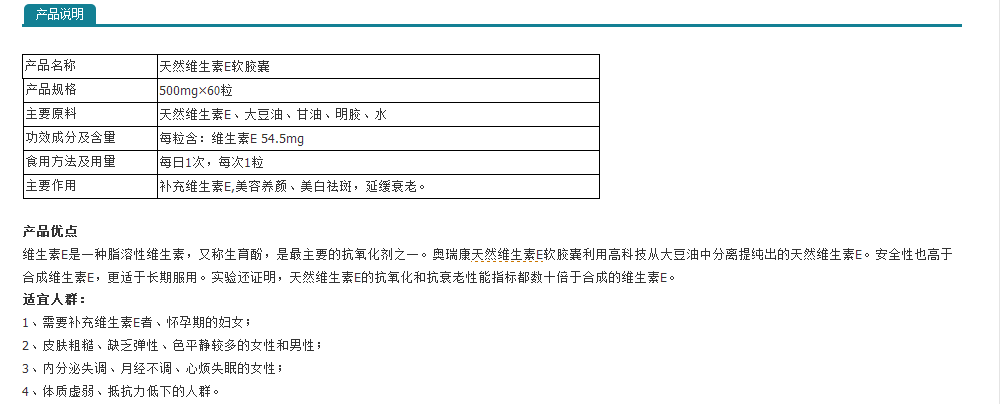 产品说明

| 产品名称 | 天然维生素E软胶囊 |
|---|---|
| 产品规格 | 500mg×60粒 |
| 主要原料 | 天然维生素E、大豆油、甘油、明胶、水 |
| 功效成分及含量 | 每粒含：维生素E 54.5mg |
| 食用方法及用量 | 每日1次，每次1粒 |
| 主要作用 | 补充维生素E,美容养颜、美白祛斑，延缓衰老。 |

产品优点
维生素E是一种脂溶性维生素，又称生育酚，是最主要的抗氧化剂之一。奥瑞康天然维生素E软胶囊利用高科技从大豆油中分离提纯出的天然维生素E。安全性也高于合成维生素E，更适于长期服用。实验还证明，天然维生素E的抗氧化和抗衰老性能指标都数十倍于合成的维生素E。
适宜人群：
1、需要补充维生素E者、怀孕期的妇女；
2、皮肤粗糙、缺乏弹性、色平静较多的女性和男性；
3、内分泌失调、月经不调、心烦失眠的女性；
4、体质虚弱、抵抗力低下的人群。